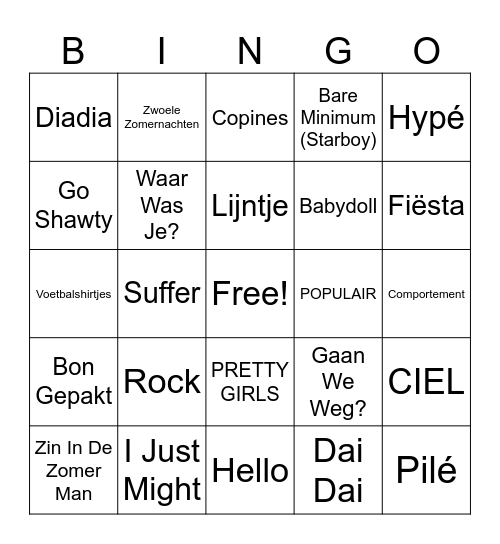 | B | I | N | G | O |
|---|---|---|---|---|
| Diadia | Zwoele Zomernachten | Copines | Bare Minimum (Starboy) | Hypé |
| Go Shawty | Waar Was Je? | Lijntje | Babydoll | Fiësta |
| Voetbalshirtjes | Suffer | Free! | POPULAIR | Comportement |
| Bon Gepakt | Rock | PRETTY GIRLS | Gaan We Weg? | CIEL |
| Zin In De Zomer Man | I Just Might | Hello | Dai Dai | Pilé |